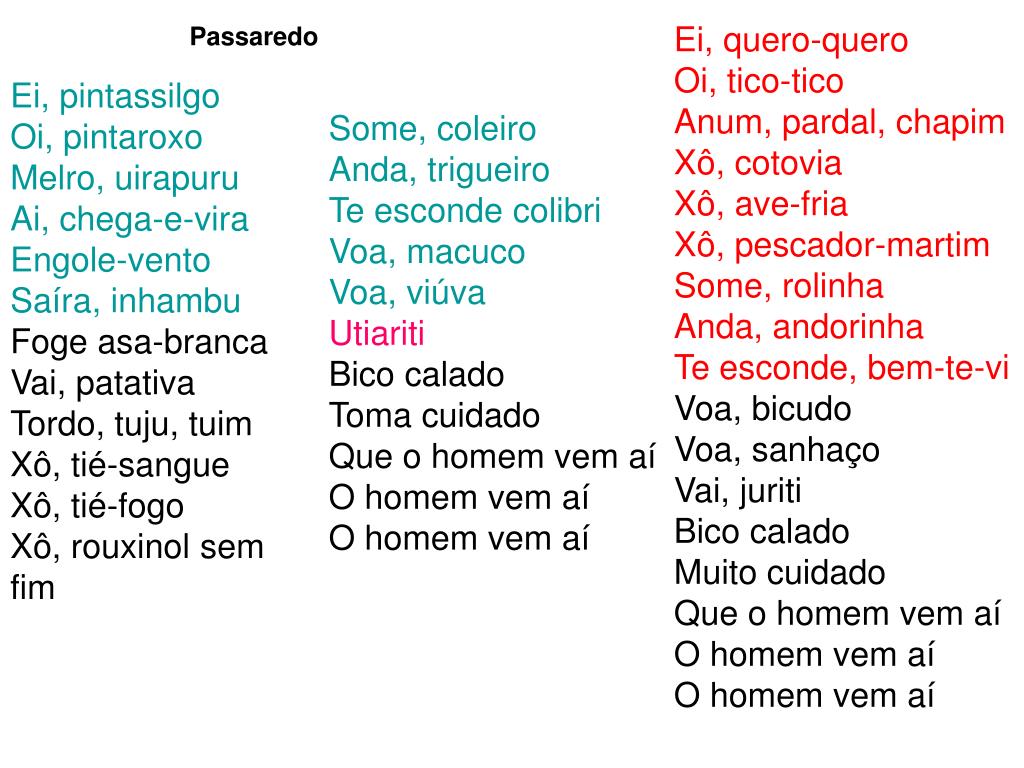 Passaredo

Ei, pintassilgo
Oi, pintaroxo
Melro, uirapuru
Ai, chega-e-vira
Engole-vento
Saíra, inhambu
Foge asa-branca
Vai, patativa
Tordo, tuju, tuim
Xô, tié-sangue
Xô, tié-fogo
Xô, rouxinol sem fim

Some, coleiro
Anda, trigueiro
Te esconde colibri
Voa, macuco
Voa, viúva
Utiariti
Bico calado
Toma cuidado
Que o homem vem aí
O homem vem aí
O homem vem aí

Ei, quero-quero
Oi, tico-tico
Anum, pardal, chapim
Xô, cotovia
Xô, ave-fria
Xô, pescador-martim
Some, rolinha
Anda, andorinha
Te esconde, bem-te-vi
Voa, bicudo
Voa, sanhaço
Vai, juriti
Bico calado
Muito cuidado
Que o homem vem aí
O homem vem aí
O homem vem aí